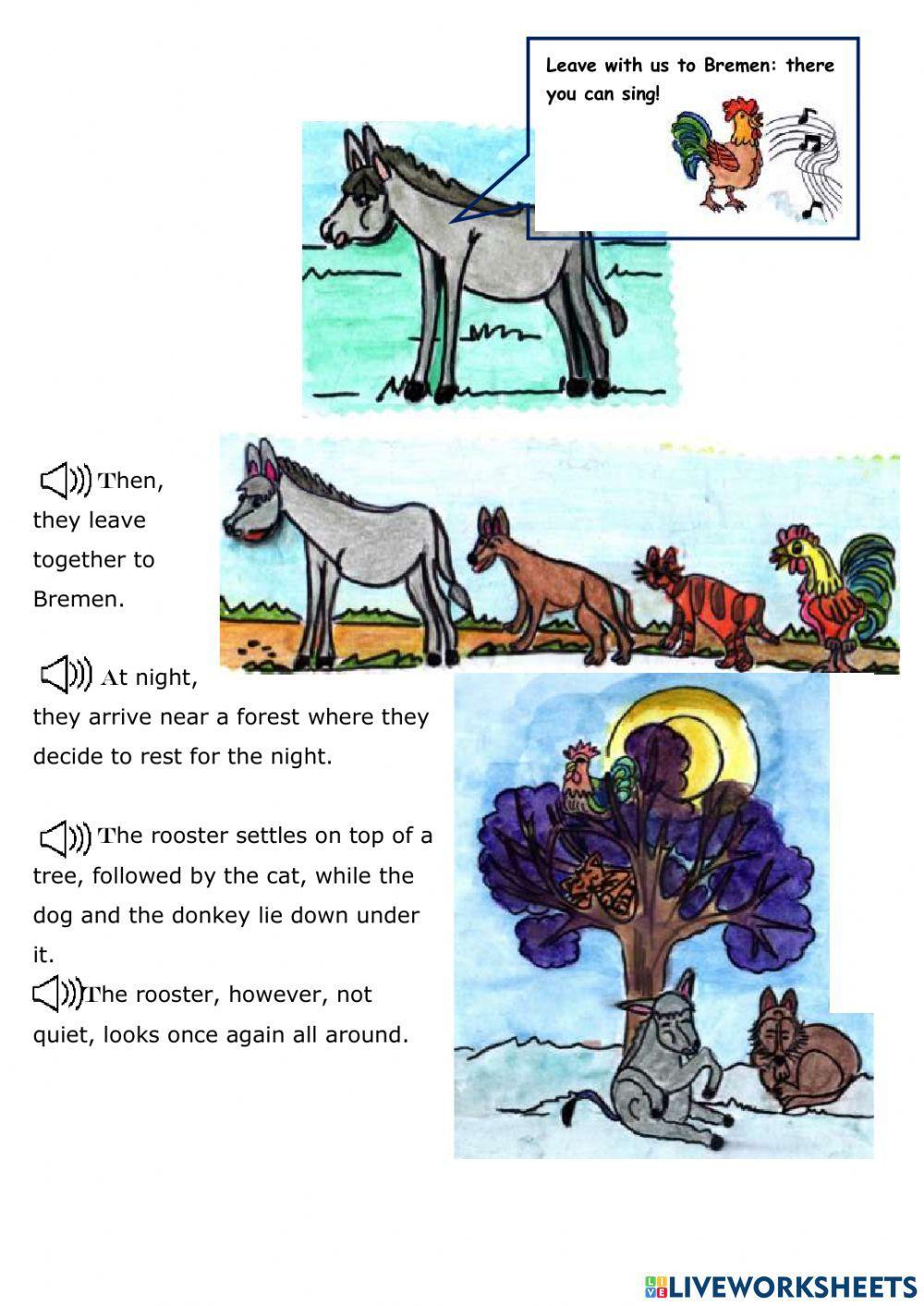 Leave with us to Bremen: there you can sing!

Then, they leave together to Bremen.

At night, they arrive near a forest where they decide to rest for the night.

The rooster settles on top of a tree, followed by the cat, while the dog and the donkey lie down under it.
The rooster, however, not quiet, looks once again all around.

LIVEWORKSHEETS